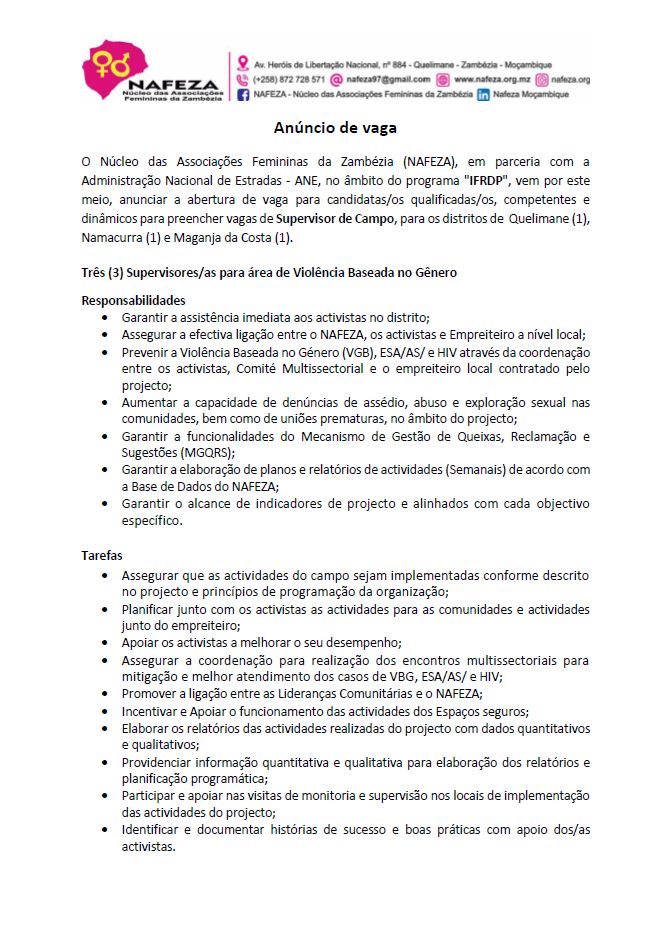 NAFEZA
Núcleo das Associações Femininas da Zambézia

Av. Heróis de Libertação Nacional, nº 884 - Quelimane - Zambézia - Moçambique
(+258) 872 728 571 nafeza97@gmail.com www.nafeza.org.mz nafeza.org
NAFEZA - Núcleo das Associações Femininas da Zambézia Nafeza Moçambique

Anúncio de vaga

O Núcleo das Associações Femininas da Zambézia (NAFEZA), em parceria com a Administração Nacional de Estradas - ANE, no âmbito do programa "IFRDP", vem por este meio, anunciar a abertura de vaga para candidatas/os qualificadas/os, competentes e dinâmicos para preencher vagas de Supervisor de Campo, para os distritos de Quelimane (1), Namacurra (1) e Maganja da Costa (1).

Três (3) Supervisores/as para área de Violência Baseada no Gênero

Responsabilidades
• Garantir a assistência imediata aos activistas no distrito;
• Assegurar a efectiva ligação entre o NAFEZA, os activistas e Empreiteiro a nível local;
• Prevenir a Violência Baseada no Género (VGB), ESA/AS/ e HIV através da coordenação entre os activistas, Comité Multissectorial e o empreiteiro local contratado pelo projecto;
• Aumentar a capacidade de denúncias de assédio, abuso e exploração sexual nas comunidades, bem como de uniões prematuras, no âmbito do projecto;
• Garantir a funcionalidades do Mecanismo de Gestão de Queixas, Reclamação e Sugestões (MGQRS);
• Garantir a elaboração de planos e relatórios de actividades (Semanais) de acordo com a Base de Dados do NAFEZA;
• Garantir o alcance de indicadores de projecto e alinhados com cada objectivo específico.

Tarefas
• Assegurar que as actividades do campo sejam implementadas conforme descrito no projecto e princípios de programação da organização;
• Planificar junto com os activistas as actividades para as comunidades e actividades junto do empreiteiro;
• Apoiar os activistas a melhorar o seu desempenho;
• Assegurar a coordenação para realização dos encontros multissectoriais para mitigação e melhor atendimento dos casos de VBG, ESA/AS/ e HIV;
• Promover a ligação entre as Lideranças Comunitárias e o NAFEZA;
• Incentivar e Apoiar o funcionamento das actividades dos Espaços seguros;
• Elaborar os relatórios das actividades realizadas do projecto com dados quantitativos e qualitativos;
• Providenciar informação quantitativa e qualitativa para elaboração dos relatórios e planificação programática;
• Participar e apoiar nas visitas de monitoria e supervisão nos locais de implementação das actividades do projecto;
• Identificar e documentar histórias de sucesso e boas práticas com apoio dos/as activistas.